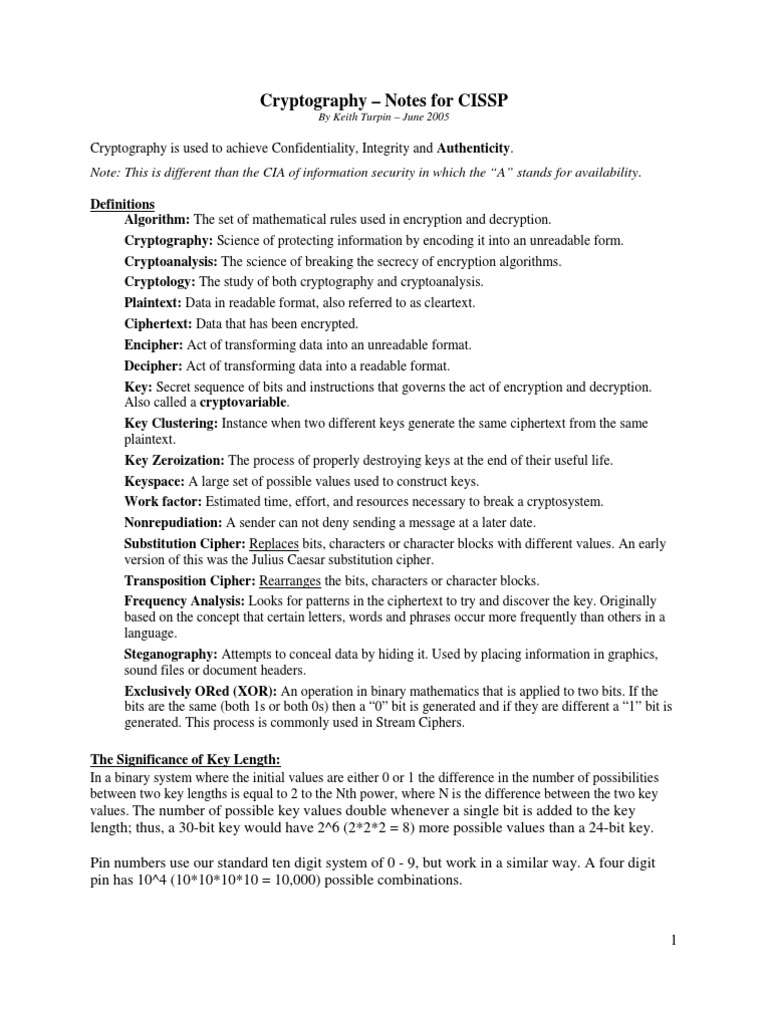 Cryptography – Notes for CISSP
By Keith Turpin – June 2005

Cryptography is used to achieve Confidentiality, Integrity and Authenticity.

Note: This is different than the CIA of information security in which the "A" stands for availability.

Definitions

Algorithm: The set of mathematical rules used in encryption and decryption.

Cryptography: Science of protecting information by encoding it into an unreadable form.

Cryptoanalysis: The science of breaking the secrecy of encryption algorithms.

Cryptology: The study of both cryptography and cryptoanalysis.

Plaintext: Data in readable format, also referred to as cleartext.

Ciphertext: Data that has been encrypted.

Encipher: Act of transforming data into an unreadable format.

Decipher: Act of transforming data into a readable format.

Key: Secret sequence of bits and instructions that governs the act of encryption and decryption. Also called a cryptovariable.

Key Clustering: Instance when two different keys generate the same ciphertext from the same plaintext.

Key Zeroization: The process of properly destroying keys at the end of their useful life.

Keyspace: A large set of possible values used to construct keys.

Work factor: Estimated time, effort, and resources necessary to break a cryptosystem.

Nonrepudiation: A sender can not deny sending a message at a later date.

Substitution Cipher: Replaces bits, characters or character blocks with different values. An early version of this was the Julius Caesar substitution cipher.

Transposition Cipher: Rearranges the bits, characters or character blocks.

Frequency Analysis: Looks for patterns in the ciphertext to try and discover the key. Originally based on the concept that certain letters, words and phrases occur more frequently than others in a language.

Steganography: Attempts to conceal data by hiding it. Used by placing information in graphics, sound files or document headers.

Exclusively ORed (XOR): An operation in binary mathematics that is applied to two bits. If the bits are the same (both 1s or both 0s) then a "0" bit is generated and if they are different a "1" bit is generated. This process is commonly used in Stream Ciphers.

The Significance of Key Length:
In a binary system where the initial values are either 0 or 1 the difference in the number of possibilities between two key lengths is equal to 2 to the Nth power, where N is the difference between the two key values. The number of possible key values double whenever a single bit is added to the key length; thus, a 30-bit key would have 2^6 (2*2*2 = 8) more possible values than a 24-bit key.

Pin numbers use our standard ten digit system of 0 - 9, but work in a similar way. A four digit pin has 10^4 (10*10*10*10 = 10,000) possible combinations.

1